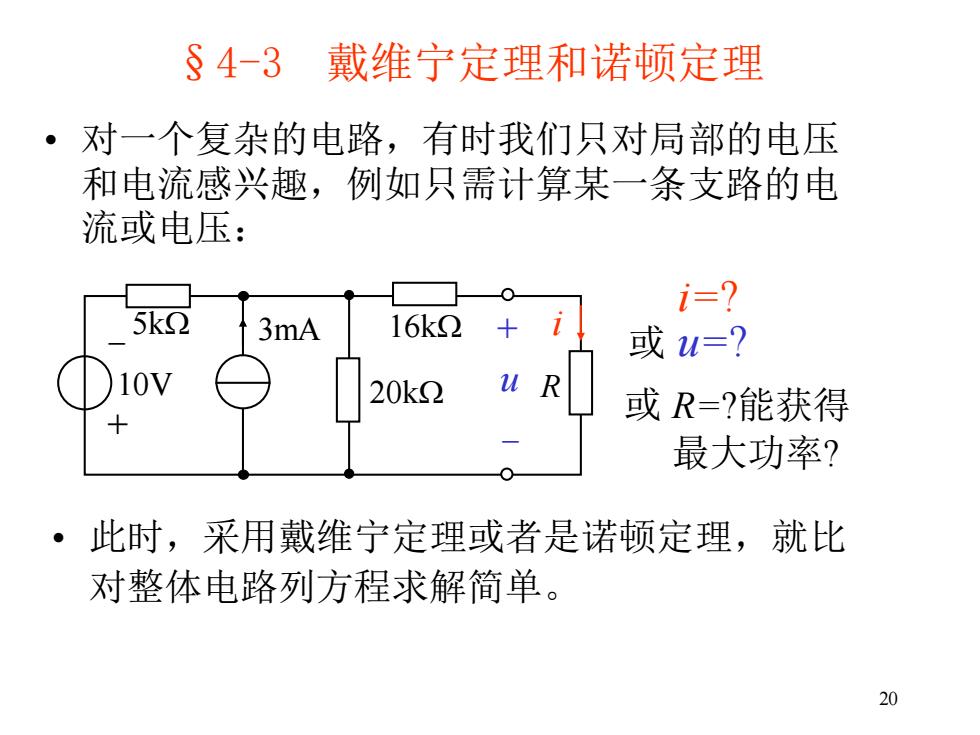 §4-3 戴维宁定理和诺顿定理

• 对一个复杂的电路，有时我们只对局部的电压和电流感兴趣，例如只需计算某一条支路的电流或电压：

5kΩ
−
10V
+
3mA
20kΩ
16kΩ
+
$u$
−
$i$
$R$

$i$=?
或 $u$=?
或 $R$=?能获得最大功率?

• 此时，采用戴维宁定理或者是诺顿定理，就比对整体电路列方程求解简单。

20